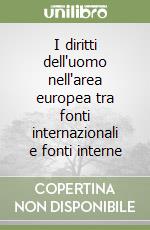 unilibro

I diritti dell'uomo nell'area europea tra fonti internazionali e fonti interne

COPERTINA
NON DISPONIBILE